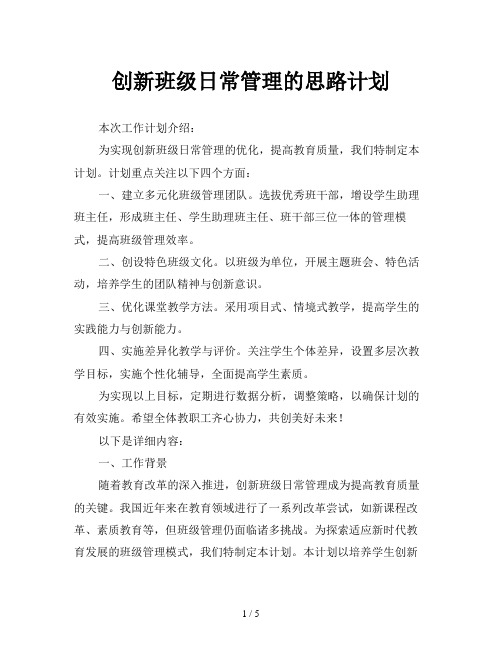 创新班级日常管理的思路计划

本次工作计划介绍：

为实现创新班级日常管理的优化，提高教育质量，我们特制定本计划。计划重点关注以下四个方面：

一、建立多元化班级管理团队。选拔优秀班干部，增设学生助理班主任，形成班主任、学生助理班主任、班干部三位一体的管理模式，提高班级管理效率。

二、创设特色班级文化。以班级为单位，开展主题班会、特色活动，培养学生的团队精神与创新意识。

三、优化课堂教学方法。采用项目式、情境式教学，提高学生的实践能力与创新能力。

四、实施差异化教学与评价。关注学生个体差异，设置多层次教学目标，实施个性化辅导，全面提高学生素质。

为实现以上目标，定期进行数据分析，调整策略，以确保计划的有效实施。希望全体教职工齐心协力，共创美好未来！

以下是详细内容：

一、工作背景

随着教育改革的深入推进，创新班级日常管理成为提高教育质量的关键。我国近年来在教育领域进行了一系列改革尝试，如新课程改革、素质教育等，但班级管理仍面临诸多挑战。为探索适应新时代教育发展的班级管理模式，我们特制定本计划。本计划以培养学生创新

1 / 5